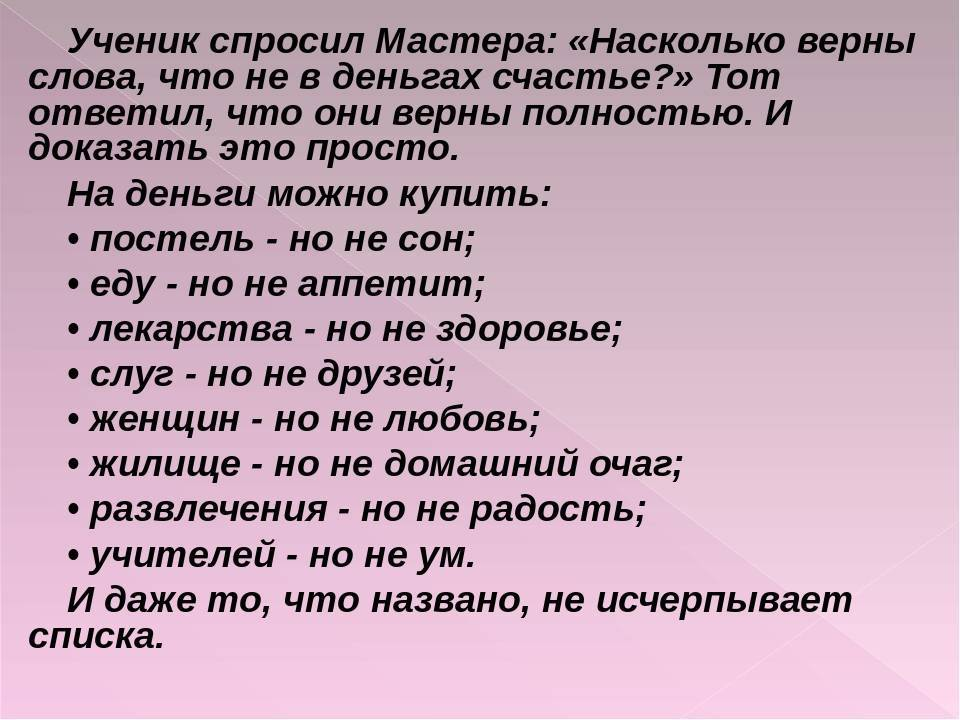 Ученик спросил Мастера: «Насколько верны слова, что не в деньгах счастье?» Тот ответил, что они верны полностью. И доказать это просто.

На деньги можно купить:

• постель - но не сон;

• еду - но не аппетит;

• лекарства - но не здоровье;

• слуг - но не друзей;

• женщин - но не любовь;

• жилище - но не домашний очаг;

• развлечения - но не радость;

• учителей - но не ум.

И даже то, что названо, не исчерпывает списка.